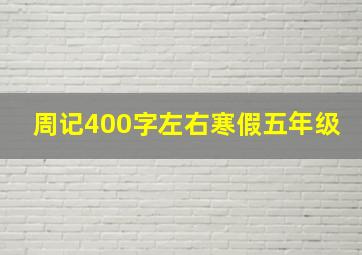 周记400字左右寒假五年级